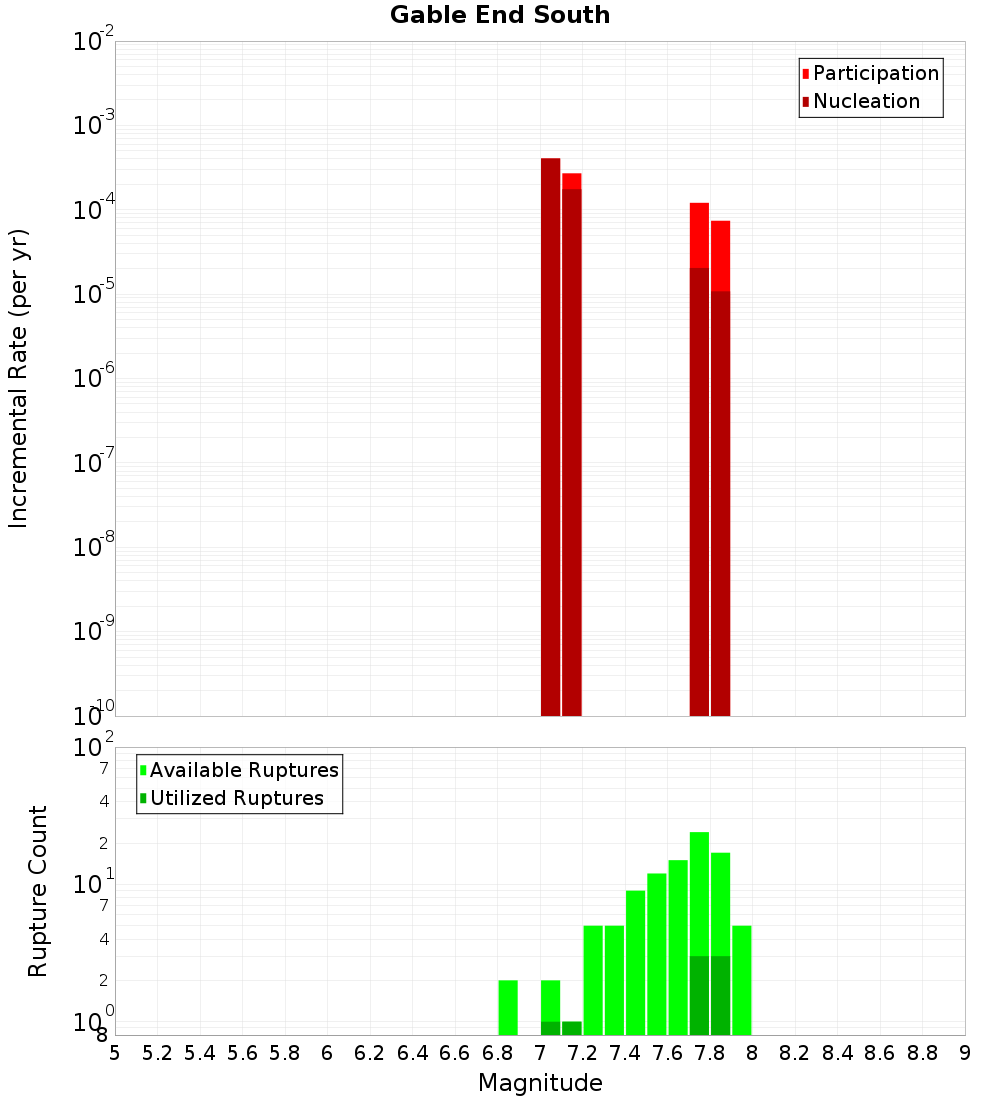 Gable End South

Participation
Nucleation

Incremental Rate (per yr)

$10^{-2}$
$10^{-3}$
$10^{-4}$
$10^{-5}$
$10^{-6}$
$10^{-7}$
$10^{-8}$
$10^{-9}$
$10^{-10}$

Available Ruptures
Utilized Ruptures

Rupture Count

$10^{2}$
7
4
2
$10^{1}$
7
4
2
$10^{0}$
8

5 5.2 5.4 5.6 5.8 6 6.2 6.4 6.6 6.8 7 7.2 7.4 7.6 7.8 8 8.2 8.4 8.6 8.8 9

Magnitude